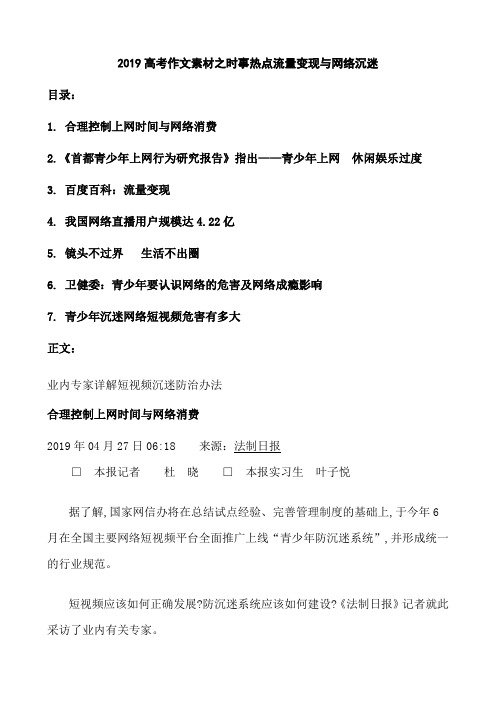 2019 高考作文素材之时事热点流量变现与网络沉迷

目录：

1. 合理控制上网时间与网络消费

2.《首都青少年上网行为研究报告》指出——青少年上网 休闲娱乐过度

3. 百度百科：流量变现

4. 我国网络直播用户规模达 4.22 亿

5. 镜头不过界 生活不出圈

6. 卫健委：青少年要认识网络的危害及网络成瘾影响

7. 青少年沉迷网络短视频危害有多大

正文：

业内专家详解短视频沉迷防治办法

合理控制上网时间与网络消费

2019 年 04 月 27 日 06:18 来源：法制日报

□ 本报记者 杜 晓 □ 本报实习生 叶子悦

据了解,国家网信办将在总结试点经验、完善管理制度的基础上,于今年 6 月在全国主要网络短视频平台全面推广上线“青少年防沉迷系统”,并形成统一的行业规范。

短视频应该如何正确发展?防沉迷系统应该如何建设?《法制日报》记者就此采访了业内有关专家。